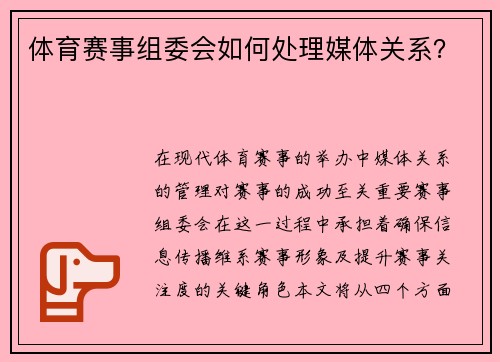 体育赛事组委会如何处理媒体关系?

在现代体育赛事的举办中媒体关系的管理对赛事的成功至关重要赛事组委会在这一过程中承担着确保信息传播维系赛事形象及提升赛事关注度的关键角色本文将从四个方面